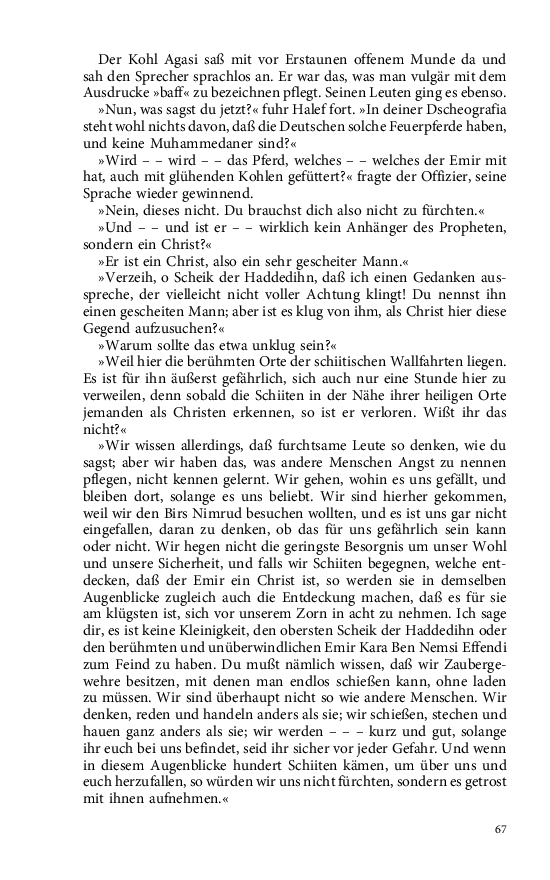 Der Kohl Agasi saß mit vor Erstaunen offenem Munde da und sah den Sprecher sprachlos an. Er war das, was man vulgär mit dem Ausdrucke »baff« zu bezeichnen pflegt. Seinen Leuten ging es ebenso.

»Nun, was sagst du jetzt?« fuhr Halef fort. »In deiner Dscheografia steht wohl nichts davon, daß die Deutschen solche Feuerpferde haben, und keine Muhammedaner sind?«

»Wird – – wird – – das Pferd, welches – – welches der Emir mit hat, auch mit glühenden Kohlen gefüttert?« fragte der Offizier, seine Sprache wieder gewinnend.

»Nein, dieses nicht. Du brauchst dich also nicht zu fürchten.«

»Und – – und ist er – – wirklich kein Anhänger des Propheten, sondern ein Christ?«

»Er ist ein Christ, also ein sehr gescheiter Mann.«

»Verzeih, o Scheik der Haddedihn, daß ich einen Gedanken ausspreche, der vielleicht nicht voller Achtung klingt! Du nennst ihn einen gescheiten Mann; aber ist es klug von ihm, als Christ hier diese Gegend aufzusuchen?«

»Warum sollte das etwa unklug sein?«

»Weil hier die berühmten Orte der schiitischen Wallfahrten liegen. Es ist für ihn äußerst gefährlich, sich auch nur eine Stunde hier zu verweilen, denn sobald die Schiiten in der Nähe ihrer heiligen Orte jemanden als Christen erkennen, so ist er verloren. Wißt ihr das nicht?«

»Wir wissen allerdings, daß furchtsame Leute so denken, wie du sagst; aber wir haben das, was andere Menschen Angst zu nennen pflegen, nicht kennen gelernt. Wir gehen, wohin es uns gefällt, und bleiben dort, solange es uns beliebt. Wir sind hierher gekommen, weil wir den Birs Nimrud besuchen wollten, und es ist uns gar nicht eingefallen, daran zu denken, ob das für uns gefährlich sein kann oder nicht. Wir hegen nicht die geringste Besorgnis um unser Wohl und unsere Sicherheit, und falls wir Schiiten begegnen, welche entdecken, daß der Emir ein Christ ist, so werden sie in demselben Augenblicke zugleich auch die Entdeckung machen, daß es für sie am klügsten ist, sich vor unserem Zorn in acht zu nehmen. Ich sage dir, es ist keine Kleinigkeit, den obersten Scheik der Haddedihn oder den berühmten und unüberwindlichen Emir Kara Ben Nemsi Effendi zum Feind zu haben. Du mußt nämlich wissen, daß wir Zaubergewehre besitzen, mit denen man endlos schießen kann, ohne laden zu müssen. Wir sind überhaupt nicht so wie andere Menschen. Wir denken, reden und handeln anders als sie; wir schießen, stechen und hauen ganz anders als sie; wir werden – – – kurz und gut, solange ihr euch bei uns befindet, seid ihr sicher vor jeder Gefahr. Und wenn in diesem Augenblicke hundert Schiiten kämen, um über uns und euch herzufallen, so würden wir uns nicht fürchten, sondern es getrost mit ihnen aufnehmen.«

67